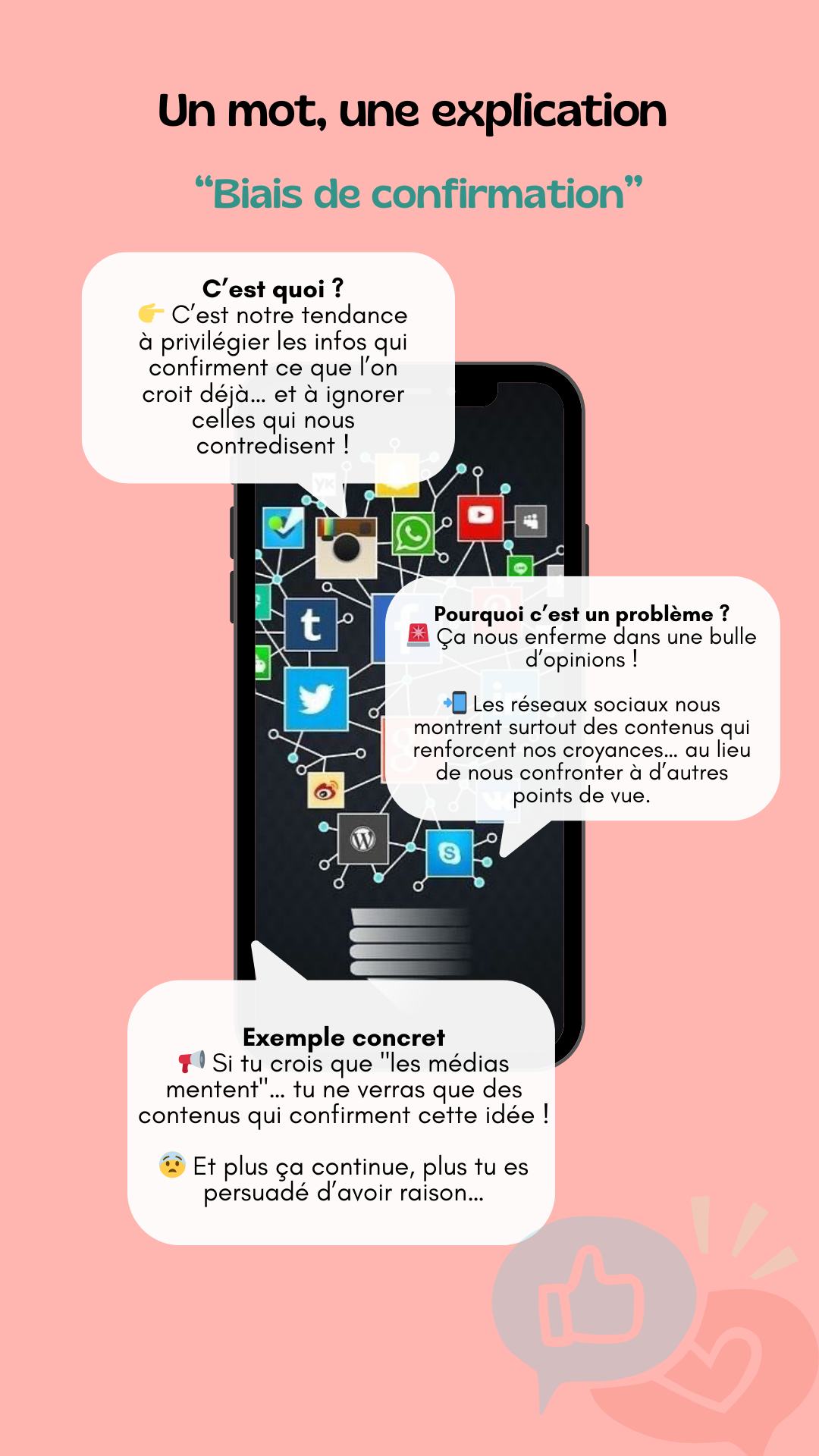 Un mot, une explication

"Biais de confirmation"

C'est quoi ?
👉 C'est notre tendance à privilégier les infos qui confirment ce que l'on croit déjà... et à ignorer celles qui nous contredisent !

Pourquoi c'est un problème ?
🚨 Ça nous enferme dans une bulle d'opinions !

📲 Les réseaux sociaux nous montrent surtout des contenus qui renforcent nos croyances... au lieu de nous confronter à d'autres points de vue.

Exemple concret
📢 Si tu crois que "les médias mentent"... tu ne verras que des contenus qui confirment cette idée !

😨 Et plus ça continue, plus tu es persuadé d'avoir raison...